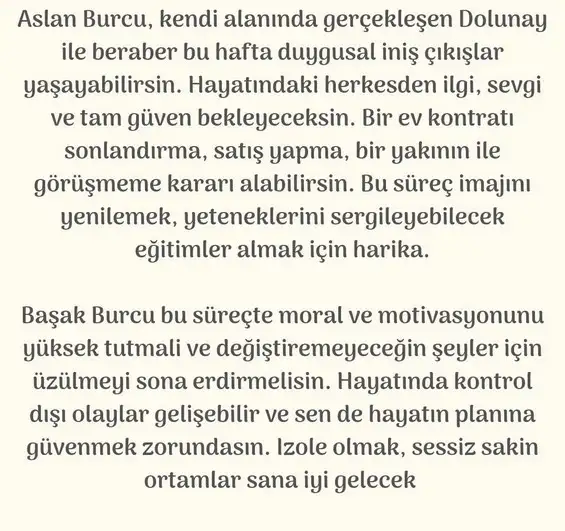 Aslan Burcu, kendi alanında gerçekleşen Dolunay ile beraber bu hafta duygusal iniş çıkışlar yaşayabilirsin. Hayatındaki herkesden ilgi, sevgi ve tam güven bekleyeceksin. Bir ev kontratı sonlandırma, satış yapma, bir yakının ile görüşmeme kararı alabilirsin. Bu süreç imajını yenilemek, yeteneklerini sergileyebilecek eğitimler almak için harika.

Başak Burcu bu süreçte moral ve motivasyonunu yüksek tutmali ve değiştiremeyeceğin şeyler için üzülmeyi sona erdirmelisin. Hayatında kontrol dışı olaylar gelişebilir ve sen de hayatın planına güvenmek zorundasın. Izole olmak, sessiz sakin ortamlar sana iyi gelecek